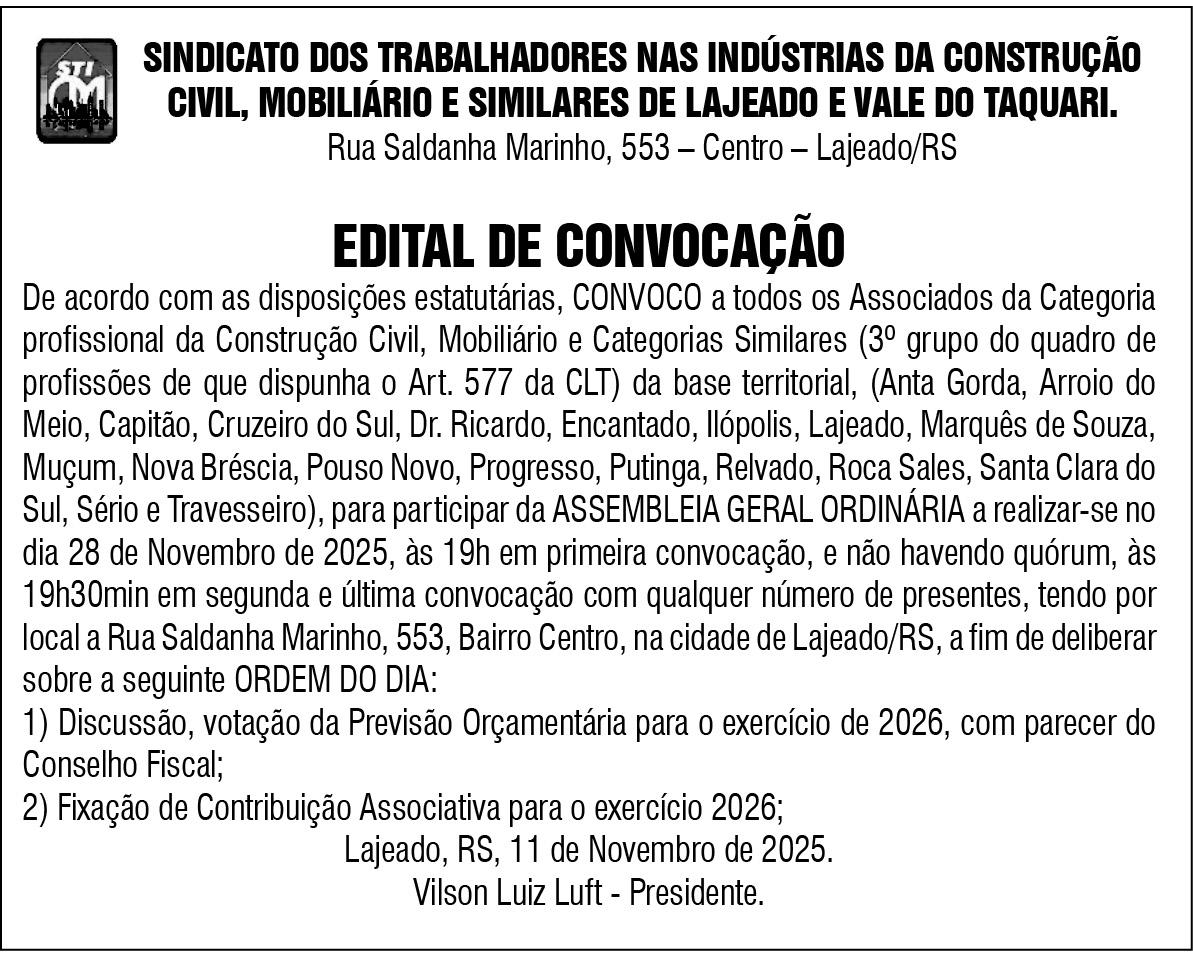 STI CM

SINDICATO DOS TRABALHADORES NAS INDÚSTRIAS DA CONSTRUÇÃO CIVIL, MOBILIÁRIO E SIMILARES DE LAJEADO E VALE DO TAQUARI.
Rua Saldanha Marinho, 553 – Centro – Lajeado/RS

EDITAL DE CONVOCAÇÃO

De acordo com as disposições estatutárias, CONVOCO a todos os Associados da Categoria profissional da Construção Civil, Mobiliário e Categorias Similares (3º grupo do quadro de profissões de que dispunha o Art. 577 da CLT) da base territorial, (Anta Gorda, Arroio do Meio, Capitão, Cruzeiro do Sul, Dr. Ricardo, Encantado, Ilópolis, Lajeado, Marquês de Souza, Muçum, Nova Bréscia, Pouso Novo, Progresso, Putinga, Relvado, Roca Sales, Santa Clara do Sul, Sério e Travesseiro), para participar da ASSEMBLEIA GERAL ORDINÁRIA a realizar-se no dia 28 de Novembro de 2025, às 19h em primeira convocação, e não havendo quórum, às 19h30min em segunda e última convocação com qualquer número de presentes, tendo por local a Rua Saldanha Marinho, 553, Bairro Centro, na cidade de Lajeado/RS, a fim de deliberar sobre a seguinte ORDEM DO DIA:
1) Discussão, votação da Previsão Orçamentária para o exercício de 2026, com parecer do Conselho Fiscal;
2) Fixação de Contribuição Associativa para o exercício 2026;
Lajeado, RS, 11 de Novembro de 2025.
Vilson Luiz Luft - Presidente.